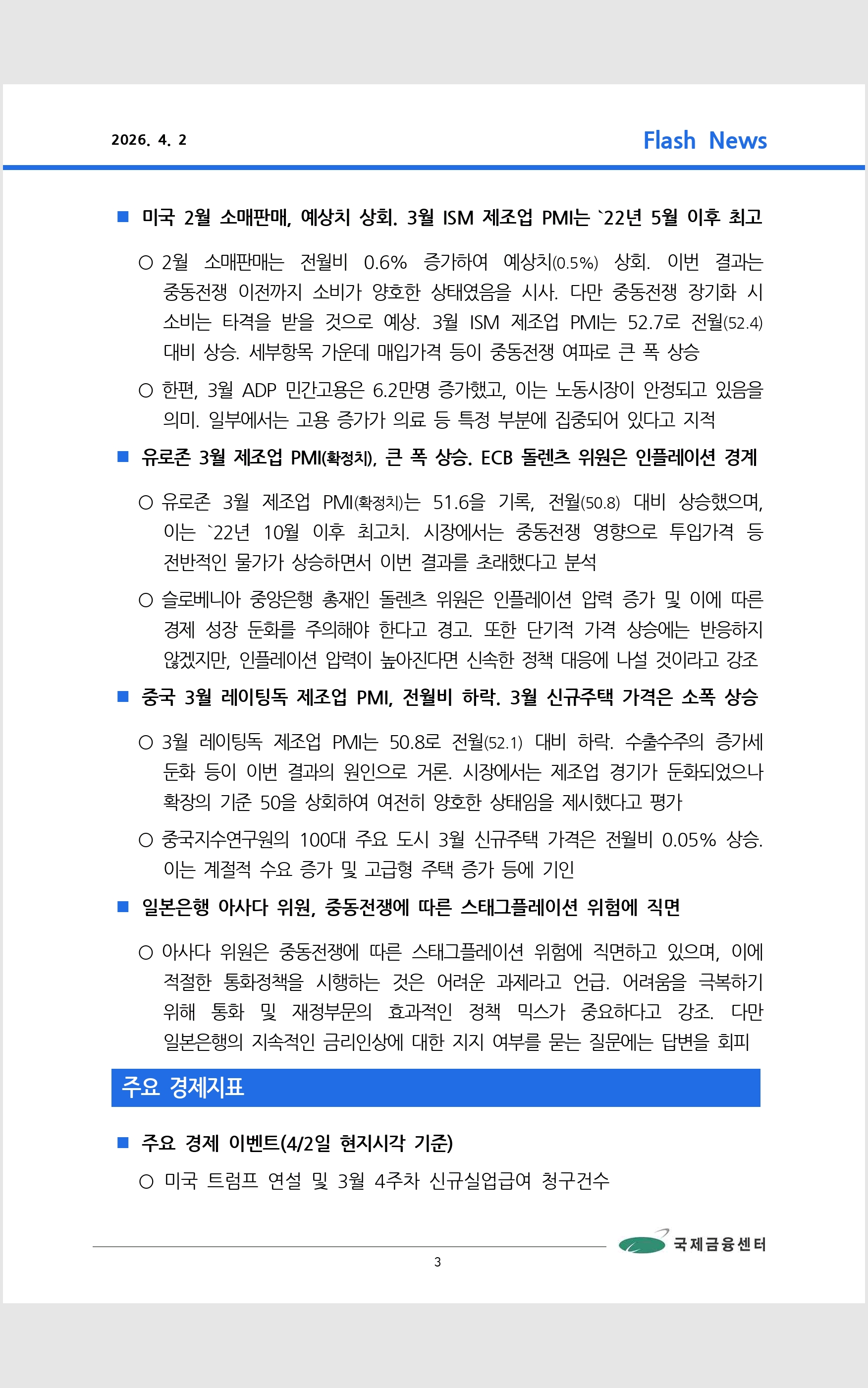 2026. 4. 2

Flash News

■ 미국 2월 소매판매, 예상치 상회. 3월 ISM 제조업 PMI는 `22년 5월 이후 최고

○ 2월 소매판매는 전월비 0.6% 증가하여 예상치(0.5%) 상회. 이번 결과는 중동전쟁 이전까지 소비가 양호한 상태였음을 시사. 다만 중동전쟁 장기화 시 소비는 타격을 받을 것으로 예상. 3월 ISM 제조업 PMI는 52.7로 전월(52.4) 대비 상승. 세부항목 가운데 매입가격 등이 중동전쟁 여파로 큰 폭 상승

○ 한편, 3월 ADP 민간고용은 6.2만명 증가했고, 이는 노동시장이 안정되고 있음을 의미. 일부에서는 고용 증가가 의료 등 특정 부분에 집중되어 있다고 지적

■ 유로존 3월 제조업 PMI(확정치), 큰 폭 상승. ECB 돌렌츠 위원은 인플레이션 경계

○ 유로존 3월 제조업 PMI(확정치)는 51.6을 기록, 전월(50.8) 대비 상승했으며, 이는 `22년 10월 이후 최고치. 시장에서는 중동전쟁 영향으로 투입가격 등 전반적인 물가가 상승하면서 이번 결과를 초래했다고 분석

○ 슬로베니아 중앙은행 총재인 돌렌츠 위원은 인플레이션 압력 증가 및 이에 따른 경제 성장 둔화를 주의해야 한다고 경고. 또한 단기적 가격 상승에는 반응하지 않겠지만, 인플레이션 압력이 높아진다면 신속한 정책 대응에 나설 것이라고 강조

■ 중국 3월 레이팅독 제조업 PMI, 전월비 하락. 3월 신규주택 가격은 소폭 상승

○ 3월 레이팅독 제조업 PMI는 50.8로 전월(52.1) 대비 하락. 수출수주의 증가세 둔화 등이 이번 결과의 원인으로 거론. 시장에서는 제조업 경기가 둔화되었으나 확장의 기준 50을 상회하여 여전히 양호한 상태임을 제시했다고 평가

○ 중국지수연구원의 100대 주요 도시 3월 신규주택 가격은 전월비 0.05% 상승. 이는 계절적 수요 증가 및 고급형 주택 증가 등에 기인

■ 일본은행 아사다 위원, 중동전쟁에 따른 스태그플레이션 위험에 직면

○ 아사다 위원은 중동전쟁에 따른 스태그플레이션 위험에 직면하고 있으며, 이에 적절한 통화정책을 시행하는 것은 어려운 과제라고 언급. 어려움을 극복하기 위해 통화 및 재정부문의 효과적인 정책 믹스가 중요하다고 강조. 다만 일본은행의 지속적인 금리인상에 대한 지지 여부를 묻는 질문에는 답변을 회피

주요 경제지표

■ 주요 경제 이벤트(4/2일 현지시각 기준)

○ 미국 트럼프 연설 및 3월 4주차 신규실업급여 청구건수

국제금융센터

3